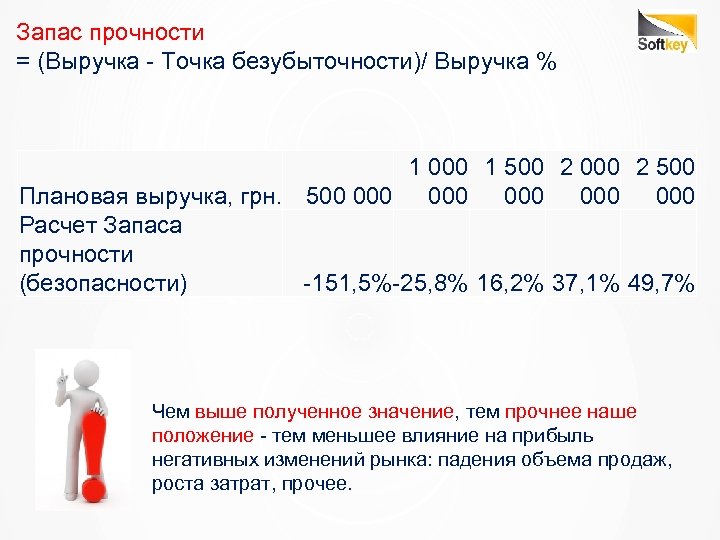 Softkey

Запас прочности
= (Выручка - Точка безубыточности)/ Выручка %

| Плановая выручка, грн. | 500 000 | 1 000 000 | 1 500 000 | 2 000 000 | 2 500 000 |
|---|---|---|---|---|---|
| Расчет Запаса прочности (безопасности) | -151,5% | -25,8% | 16,2% | 37,1% | 49,7% |

Чем выше полученное значение, тем прочнее наше положение - тем меньшее влияние на прибыль негативных изменений рынка: падения объема продаж, роста затрат, прочее.